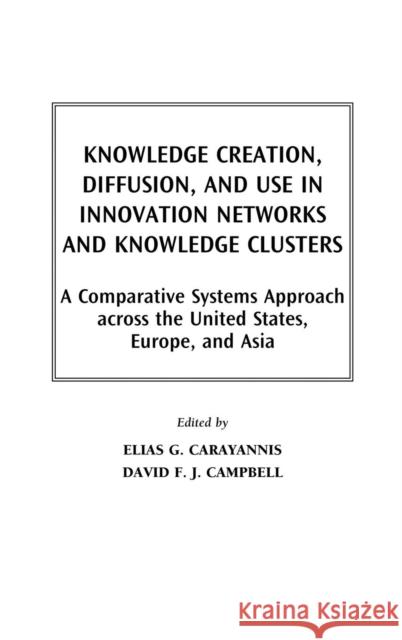 KNOWLEDGE CREATION, DIFFUSION, AND USE IN INNOVATION NETWORKS AND KNOWLEDGE CLUSTERS

A Comparative Systems Approach across the United States, Europe, and Asia

Edited by

ELIAS G. CARAYANNIS
DAVID F. J. CAMPBELL